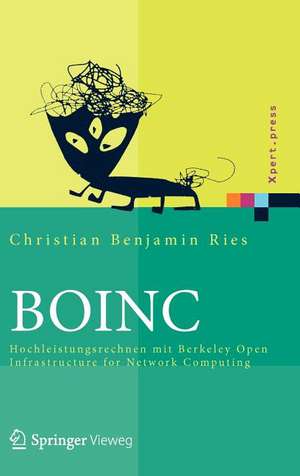 Xpert.press

Christian Benjamin Ries

BOINC

Hochleistungsrechnen mit Berkeley Open Infrastructure for Network Computing

Springer Vieweg